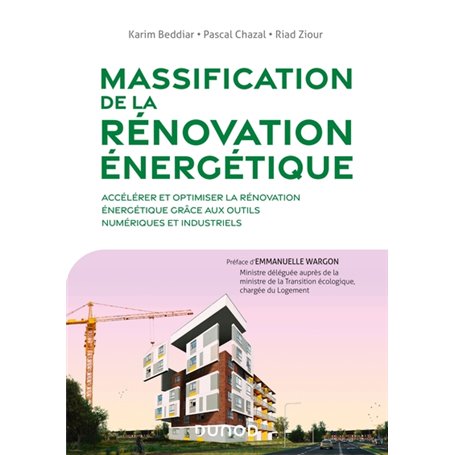 Karim Beddiar • Pascal Chazal • Riad Ziour

MASSIFICATION DE LA RÉNOVATION ÉNERGÉTIQUE

ACCÉLÉRER ET OPTIMISER LA RÉNOVATION ÉNERGÉTIQUE GRÂCE AUX OUTILS NUMÉRIQUES ET INDUSTRIELS

Préface d'EMMANUELLE WARGON
Ministre déléguée auprès de la ministre de la Transition écologique, chargée du Logement

DUNOD